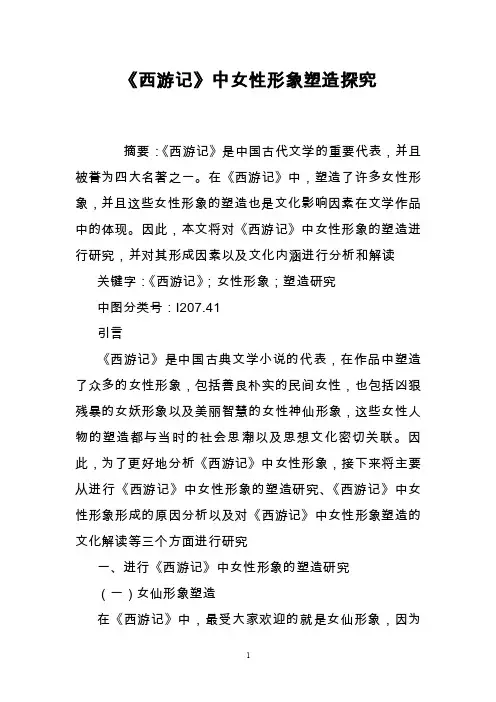 《西游记》中女性形象塑造探究

摘要：《西游记》是中国古代文学的重要代表，并且被誉为四大名著之一。在《西游记》中，塑造了许多女性形象，并且这些女性形象的塑造也是文化影响因素在文学作品中的体现。因此，本文将对《西游记》中女性形象的塑造进行研究，并对其形成因素以及文化内涵进行分析和解读

关键字：《西游记》；女性形象；塑造研究

中图分类号：I207.41

引言

《西游记》是中国古典文学小说的代表，在作品中塑造了众多的女性形象，包括善良朴实的民间女性，也包括凶狠残暴的女妖形象以及美丽智慧的女性神仙形象，这些女性人物的塑造都与当时的社会思潮以及思想文化密切关联。因此，为了更好地分析《西游记》中女性形象，接下来将主要从进行《西游记》中女性形象的塑造研究、《西游记》中女性形象形成的原因分析以及对《西游记》中女性形象塑造的文化解读等三个方面进行研究

一、进行《西游记》中女性形象的塑造研究

（一）女仙形象塑造

在《西游记》中，最受大家欢迎的就是女仙形象，因为

1